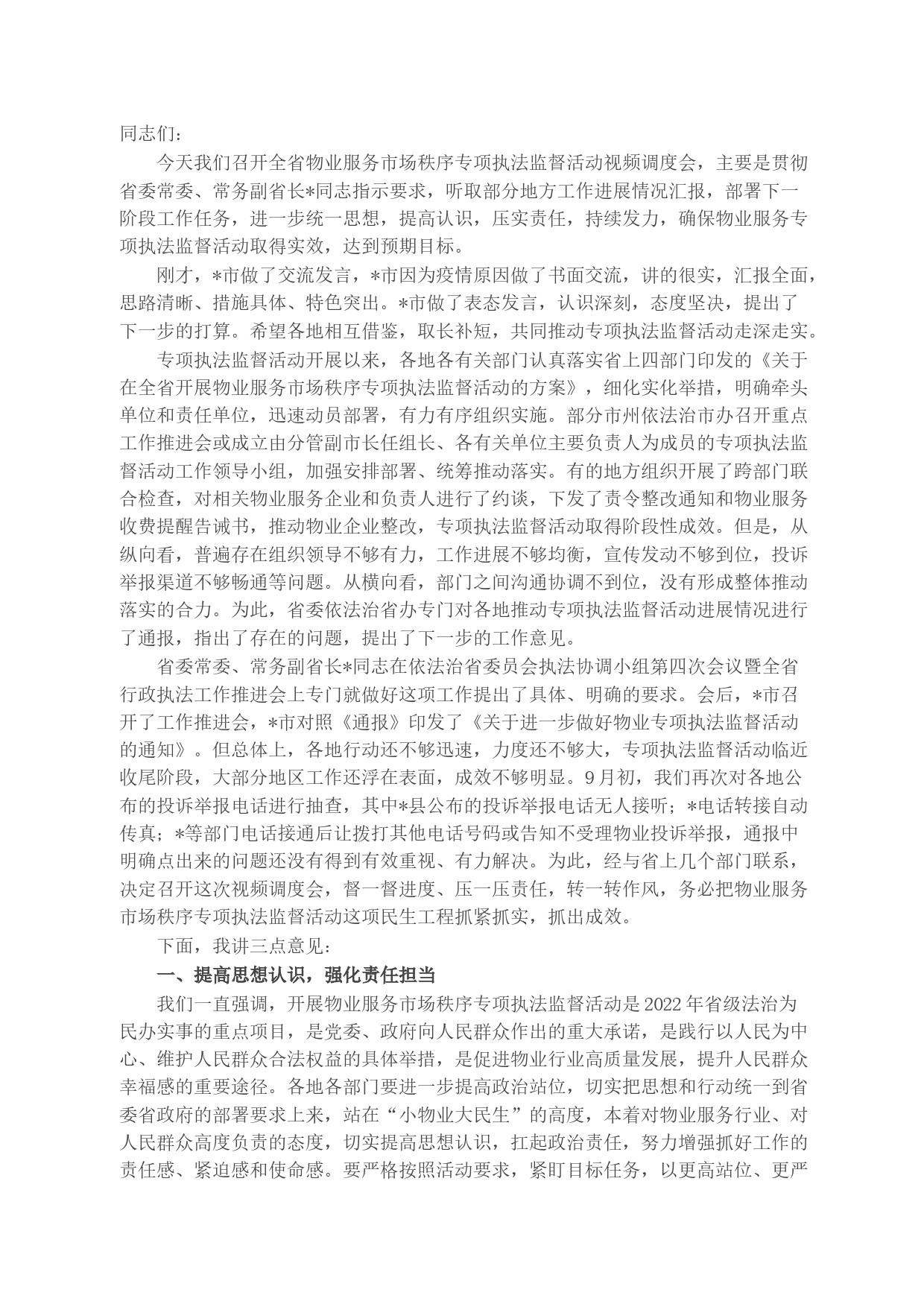 同志们：

今天我们召开全省物业服务市场秩序专项执法监督活动视频调度会，主要是贯彻省委常委、常务副省长*同志指示要求，听取部分地方工作进展情况汇报，部署下一阶段工作任务，进一步统一思想，提高认识，压实责任，持续发力，确保物业服务专项执法监督活动取得实效，达到预期目标。

刚才，*市做了交流发言，*市因为疫情原因做了书面交流，讲的很实，汇报全面，思路清晰、措施具体、特色突出。*市做了表态发言，认识深刻，态度坚决，提出了下一步的打算。希望各地相互借鉴，取长补短，共同推动专项执法监督活动走深走实。

专项执法监督活动开展以来，各地各有关部门认真落实省上四部门印发的《关于在全省开展物业服务市场秩序专项执法监督活动的方案》，细化实化举措，明确牵头单位和责任单位，迅速动员部署，有力有序组织实施。部分市州依法治市办召开重点工作推进会或成立由分管副市长任组长、各有关单位主要负责人为成员的专项执法监督活动工作领导小组，加强安排部署、统筹推动落实。有的地方组织开展了跨部门联合检查，对相关物业服务企业和负责人进行了约谈，下发了责令整改通知和物业服务收费提醒告诫书，推动物业企业整改，专项执法监督活动取得阶段性成效。但是，从纵向看，普遍存在组织领导不够有力，工作进展不够均衡，宣传发动不够到位，投诉举报渠道不够畅通等问题。从横向看，部门之间沟通协调不到位，没有形成整体推动落实的合力。为此，省委依法治省办专门对各地推动专项执法监督活动进展情况进行了通报，指出了存在的问题，提出了下一步的工作意见。

省委常委、常务副省长*同志在依法治省委员会执法协调小组第四次会议暨全省行政执法工作推进会上专门就做好这项工作提出了具体、明确的要求。会后，*市召开了工作推进会，*市对照《通报》印发了《关于进一步做好物业专项执法监督活动的通知》。但总体上，各地行动还不够迅速，力度还不够大，专项执法监督活动临近收尾阶段，大部分地区工作还浮在表面，成效不够明显。9月初，我们再次对各地公布的投诉举报电话进行抽查，其中*县公布的投诉举报电话无人接听；*电话转接自动传真；*等部门电话接通后让拨打其他电话号码或告知不受理物业投诉举报，通报中明确点出来的问题还没有得到有效重视、有力解决。为此，经与省上几个部门联系，决定召开这次视频调度会，督一督进度、压一压责任，转一转作风，务必把物业服务市场秩序专项执法监督活动这项民生工程抓紧抓实，抓出成效。

下面，我讲三点意见：

一、提高思想认识，强化责任担当

我们一直强调，开展物业服务市场秩序专项执法监督活动是2022年省级法治为民办实事的重点项目，是党委、政府向人民群众作出的重大承诺，是践行以人民为中心、维护人民群众合法权益的具体举措，是促进物业行业高质量发展，提升人民群众幸福感的重要途径。各地各部门要进一步提高政治站位，切实把思想和行动统一到省委省政府的部署要求上来，站在“小物业大民生”的高度，本着对物业服务行业、对人民群众高度负责的态度，切实提高思想认识，扛起政治责任，努力增强抓好工作的责任感、紧迫感和使命感。要严格按照活动要求，紧盯目标任务，以更高站位、更严